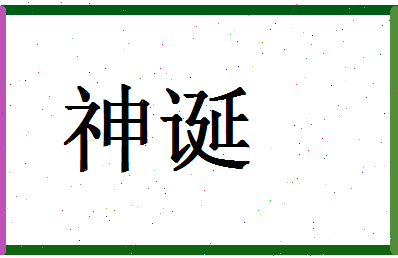 神诞